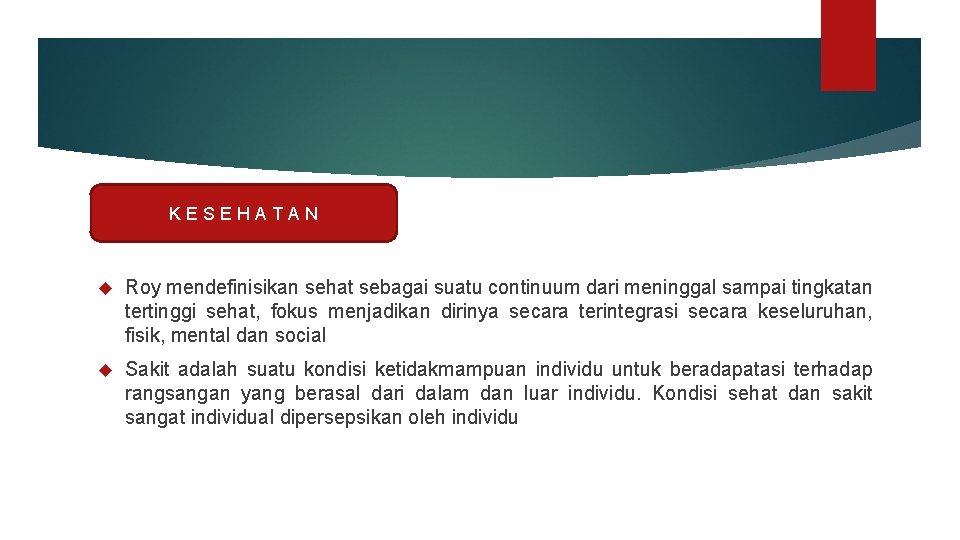 KESEHATAN

Roy mendefinisikan sehat sebagai suatu continuum dari meninggal sampai tingkatan tertinggi sehat, fokus menjadikan dirinya secara terintegrasi secara keseluruhan, fisik, mental dan social

Sakit adalah suatu kondisi ketidakmampuan individu untuk beradapatasi terhadap rangsangan yang berasal dari dalam dan luar individu. Kondisi sehat dan sakit sangat individual dipersepsikan oleh individu